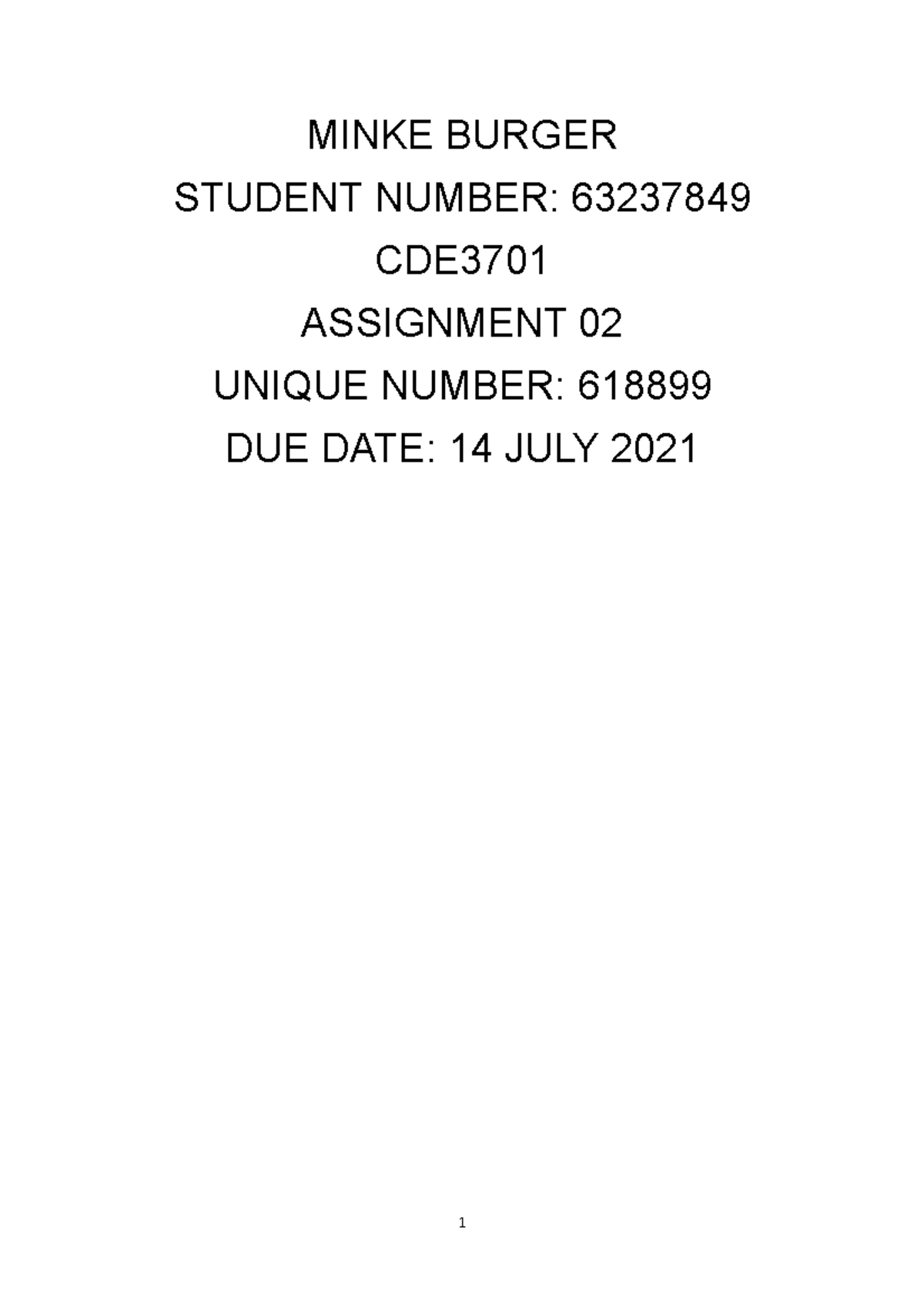 MINKE BURGER

STUDENT NUMBER: 63237849

CDE3701

ASSIGNMENT 02

UNIQUE NUMBER: 618899

DUE DATE: 14 JULY 2021

1